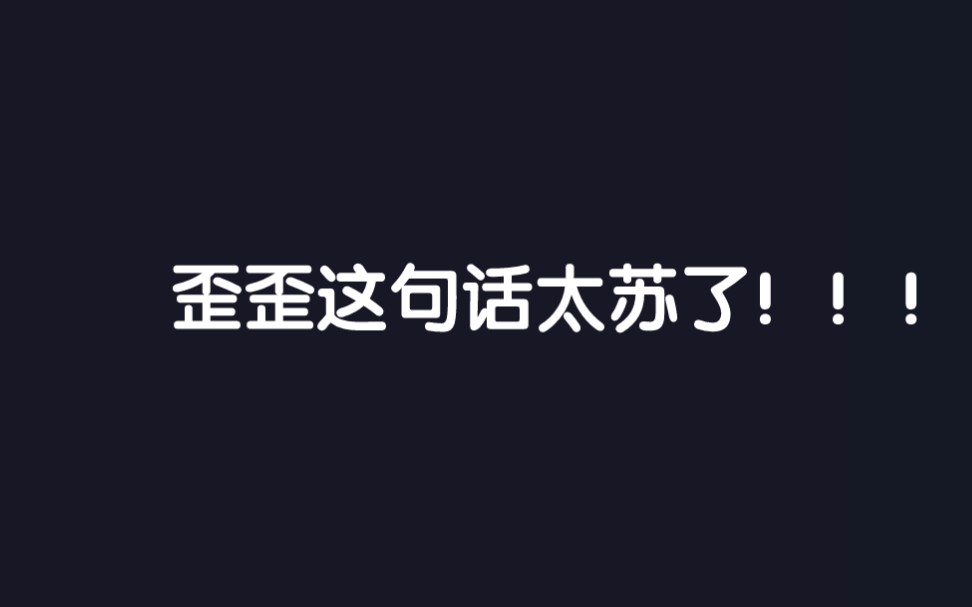 歪歪这句话太苏了！！！